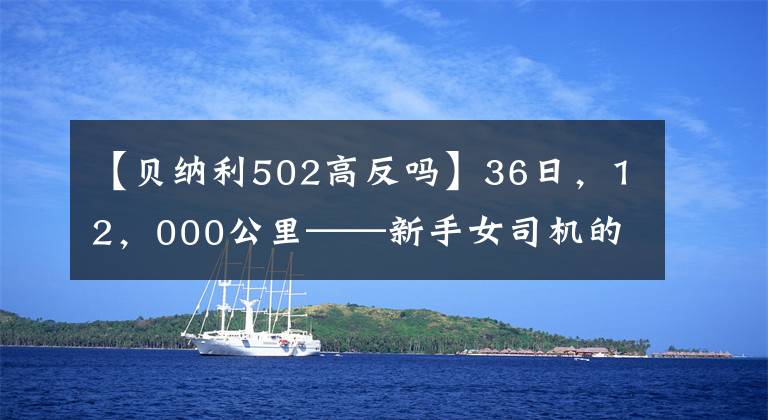 【贝纳利502高反吗】36日，12，000公里——新手女司机的